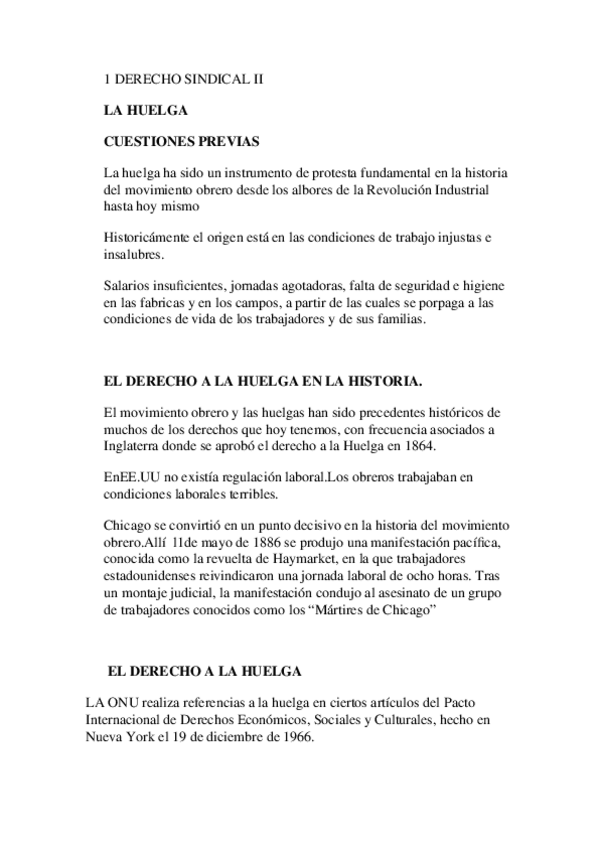 1 DERECHO SINDICAL II

LA HUELGA

CUESTIONES PREVIAS

La huelga ha sido un instrumento de protesta fundamental en la historia del movimiento obrero desde los albores de la Revolución Industrial hasta hoy mismo

Historicámente el origen está en las condiciones de trabajo injustas e insalubres.

Salarios insuficientes, jornadas agotadoras, falta de seguridad e higiene en las fabricas y en los campos, a partir de las cuales se porpaga a las condiciones de vida de los trabajadores y de sus familias.

EL DERECHO A LA HUELGA EN LA HISTORIA.

El movimiento obrero y las huelgas han sido precedentes históricos de muchos de los derechos que hoy tenemos, con frecuencia asociados a Inglaterra donde se aprobó el derecho a la Huelga en 1864.

EnEE.UU no existía regulación laboral.Los obreros trabajaban en condiciones laborales terribles.

Chicago se convirtió en un punto decisivo en la historia del movimiento obrero.Allí 11de mayo de 1886 se produjo una manifestación pacífica, conocida como la revuelta de Haymarket, en la que trabajadores estadounidenses reivindicaron una jornada laboral de ocho horas. Tras un montaje judicial, la manifestación condujo al asesinato de un grupo de trabajadores conocidos como los “Mártires de Chicago”

EL DERECHO A LA HUELGA

LA ONU realiza referencias a la huelga en ciertos artículos del Pacto Internacional de Derechos Económicos, Sociales y Culturales, hecho en Nueva York el 19 de diciembre de 1966.